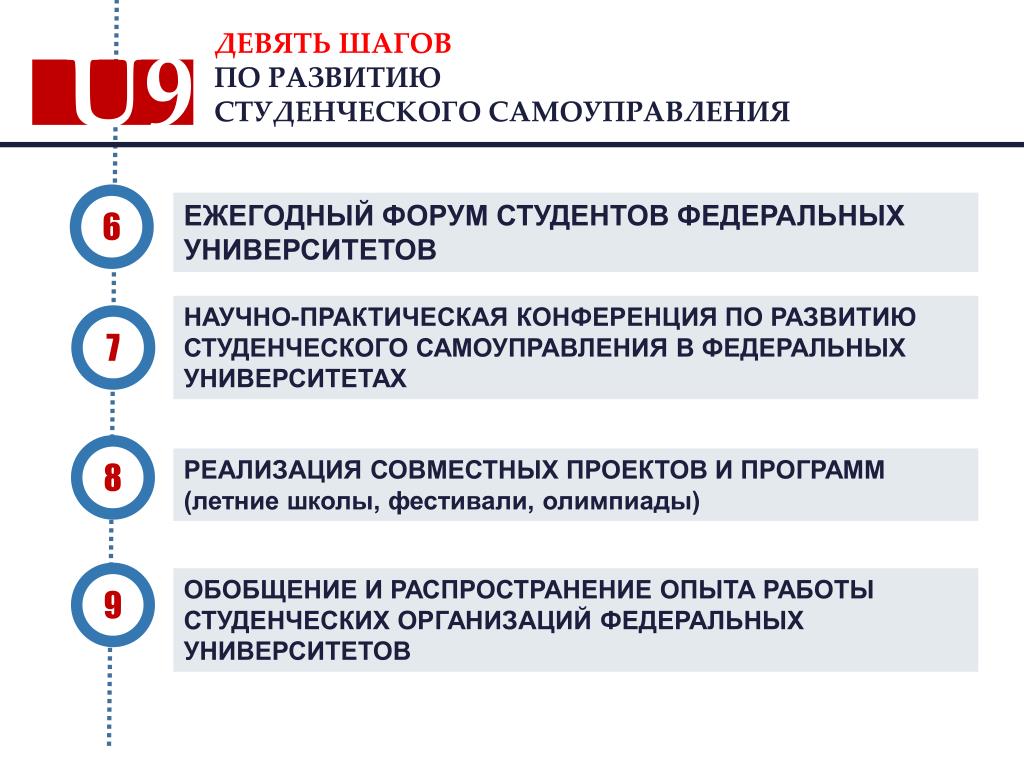 U9

ДЕВЯТЬ ШАГОВ
ПО РАЗВИТИЮ
СТУДЕНЧЕСКОГО САМОУПРАВЛЕНИЯ

6
ЕЖЕГОДНЫЙ ФОРУМ СТУДЕНТОВ ФЕДЕРАЛЬНЫХ УНИВЕРСИТЕТОВ

7
НАУЧНО-ПРАКТИЧЕСКАЯ КОНФЕРЕНЦИЯ ПО РАЗВИТИЮ СТУДЕНЧЕСКОГО САМОУПРАВЛЕНИЯ В ФЕДЕРАЛЬНЫХ УНИВЕРСИТЕТАХ

8
РЕАЛИЗАЦИЯ СОВМЕСТНЫХ ПРОЕКТОВ И ПРОГРАММ (летние школы, фестивали, олимпиады)

9
ОБОБЩЕНИЕ И РАСПРОСТРАНЕНИЕ ОПЫТА РАБОТЫ СТУДЕНЧЕСКИХ ОРГАНИЗАЦИЙ ФЕДЕРАЛЬНЫХ УНИВЕРСИТЕТОВ